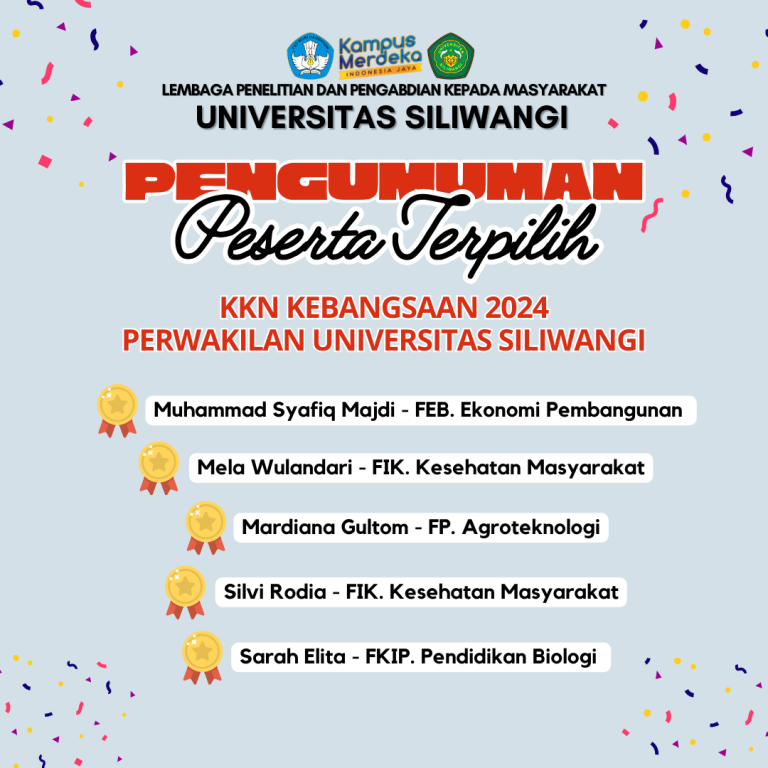 Kampus Merdeka
INDONESIA JAYA

LEMBAGA PENELITIAN DAN PENGABDIAN KEPADA MASYARAKAT
UNIVERSITAS SILIWANGI

PENGUMUMAN
Peserta Terpilih

KKN KEBANGSAAN 2024
PERWAKILAN UNIVERSITAS SILIWANGI

Muhammad Syafiq Majdi - FEB. Ekonomi Pembangunan

Mela Wulandari - FIK. Kesehatan Masyarakat

Mardiana Gultom - FP. Agroteknologi

Silvi Rodia - FIK. Kesehatan Masyarakat

Sarah Elita - FKIP. Pendidikan Biologi